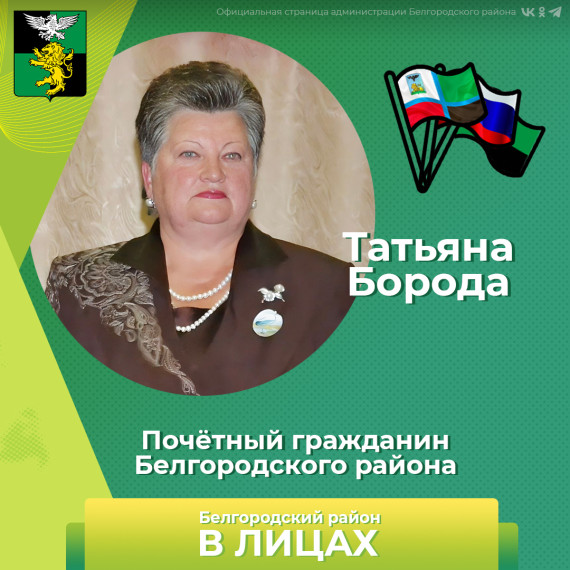 Официальная страница администрации Белгородского района

Татьяна Борода

Почётный гражданин Белгородского района

Белгородский район
В ЛИЦАХ